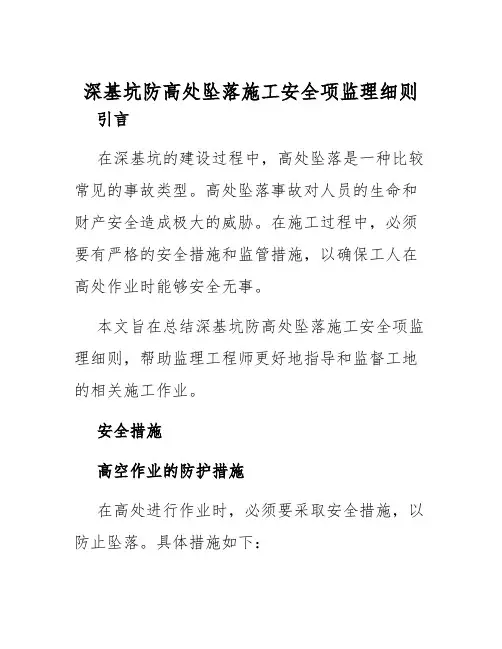 深基坑防高处坠落施工安全项监理细则

引言

在深基坑的建设过程中，高处坠落是一种比较常见的事故类型。高处坠落事故对人员的生命和财产安全造成极大的威胁。在施工过程中，必须要有严格的安全措施和监管措施，以确保工人在高处作业时能够安全无事。

本文旨在总结深基坑防高处坠落施工安全项监理细则，帮助监理工程师更好地指导和监督工地的相关施工作业。

安全措施

高空作业的防护措施

在高处进行作业时，必须要采取安全措施，以防止坠落。具体措施如下：